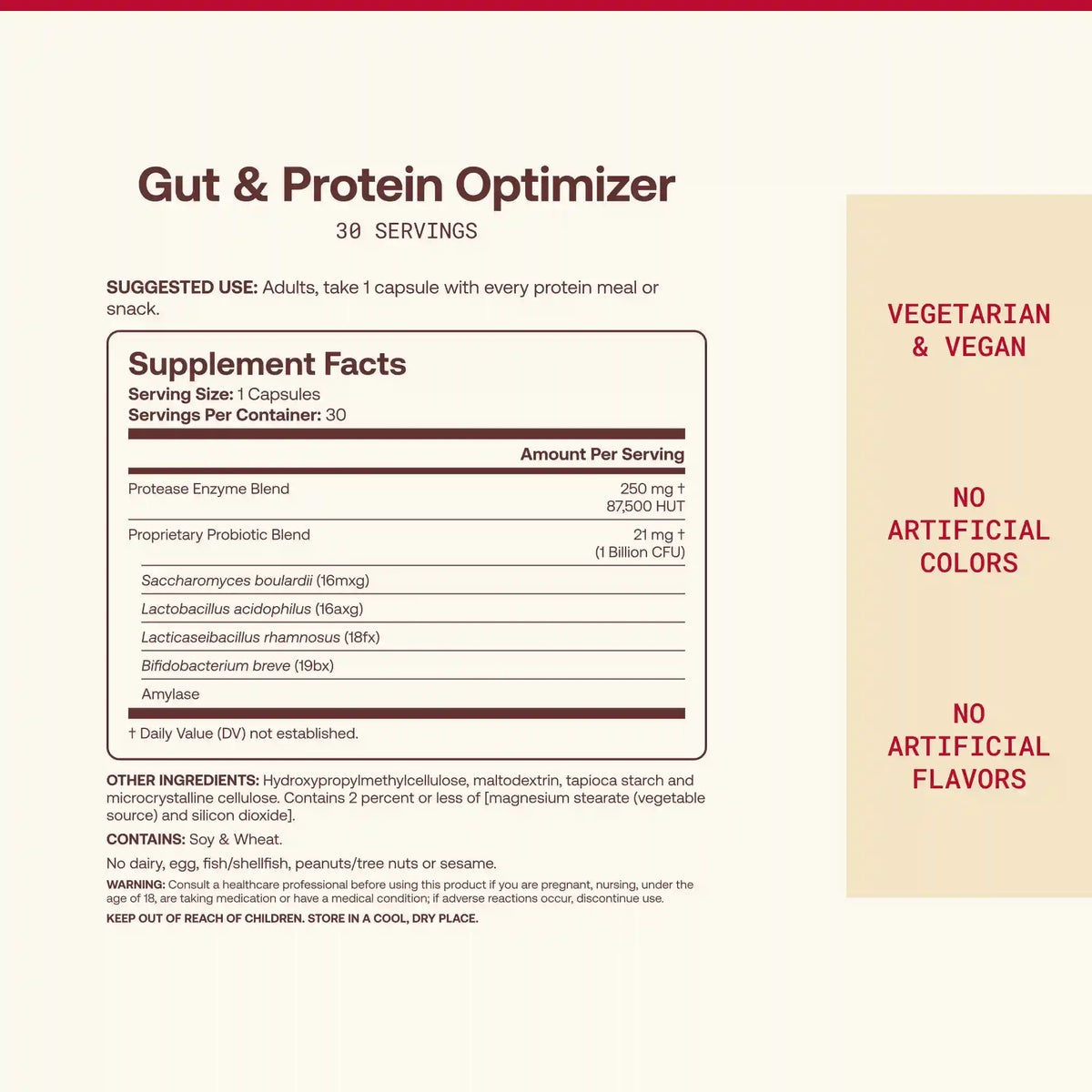 Gut & Protein Optimizer
30 SERVINGS

SUGGESTED USE: Adults, take 1 capsule with every protein meal or snack.

Supplement Facts
Serving Size: 1 Capsules
Servings Per Container: 30

| | Amount Per Serving |
|---|---|
| Protease Enzyme Blend | 250 mg † 87,500 HUT |
| Proprietary Probiotic Blend | 21 mg † (1 Billion CFU) |
| Saccharomyces boulardii (16mxg) | |
| Lactobacillus acidophilus (16axg) | |
| Lacticaseibacillus rhamnosus (18fx) | |
| Bifidobacterium breve (19bx) | |
| Amylase | |

† Daily Value (DV) not established.

OTHER INGREDIENTS: Hydroxypropylmethylcellulose, maltodextrin, tapioca starch and microcrystalline cellulose. Contains 2 percent or less of [magnesium stearate (vegetable source) and silicon dioxide].

CONTAINS: Soy & Wheat.

No dairy, egg, fish/shellfish, peanuts/tree nuts or sesame.

WARNING: Consult a healthcare professional before using this product if you are pregnant, nursing, under the age of 18, are taking medication or have a medical condition; if adverse reactions occur, discontinue use.

KEEP OUT OF REACH OF CHILDREN. STORE IN A COOL, DRY PLACE.

VEGETARIAN & VEGAN

NO ARTIFICIAL COLORS

NO ARTIFICIAL FLAVORS